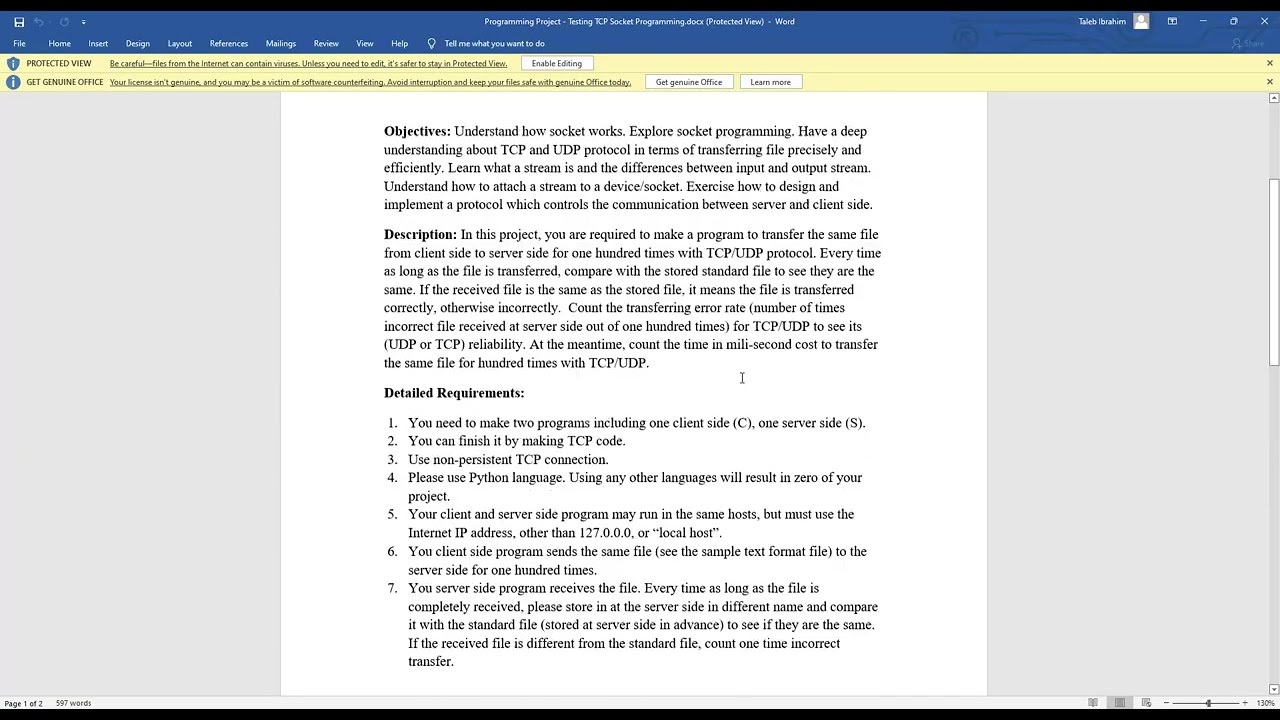 Programming Project - Testing TCP Socket Programming.docx (Protected View) - Word

Taleb Ibrahim

File Home Insert Design Layout References Mailings Review View Help Tell me what you want to do

PROTECTED VIEW Be careful—files from the Internet can contain viruses. Unless you need to edit, it's safer to stay in Protected View. Enable Editing

GET GENUINE OFFICE Your license isn't genuine, and you may be a victim of software counterfeiting. Avoid interruption and keep your files safe with genuine Office today. Get genuine Office Learn more

**Objectives:** Understand how socket works. Explore socket programming. Have a deep understanding about TCP and UDP protocol in terms of transferring file precisely and efficiently. Learn what a stream is and the differences between input and output stream. Understand how to attach a stream to a device/socket. Exercise how to design and implement a protocol which controls the communication between server and client side.

**Description:** In this project, you are required to make a program to transfer the same file from client side to server side for one hundred times with TCP/UDP protocol. Every time as long as the file is transferred, compare with the stored standard file to see they are the same. If the received file is the same as the stored file, it means the file is transferred correctly, otherwise incorrectly. Count the transferring error rate (number of times incorrect file received at server side out of one hundred times) for TCP/UDP to see its (UDP or TCP) reliability. At the meantime, count the time in mili-second cost to transfer the same file for hundred times with TCP/UDP.

**Detailed Requirements:**

1. You need to make two programs including one client side (C), one server side (S).
2. You can finish it by making TCP code.
3. Use non-persistent TCP connection.
4. Please use Python language. Using any other languages will result in zero of your project.
5. Your client and server side program may run in the same hosts, but must use the Internet IP address, other than 127.0.0.0, or "local host".
6. You client side program sends the same file (see the sample text format file) to the server side for one hundred times.
7. You server side program receives the file. Every time as long as the file is completely received, please store in at the server side in different name and compare it with the standard file (stored at server side in advance) to see if they are the same. If the received file is different from the standard file, count one time incorrect transfer.

Page 1 of 2 597 words 130%